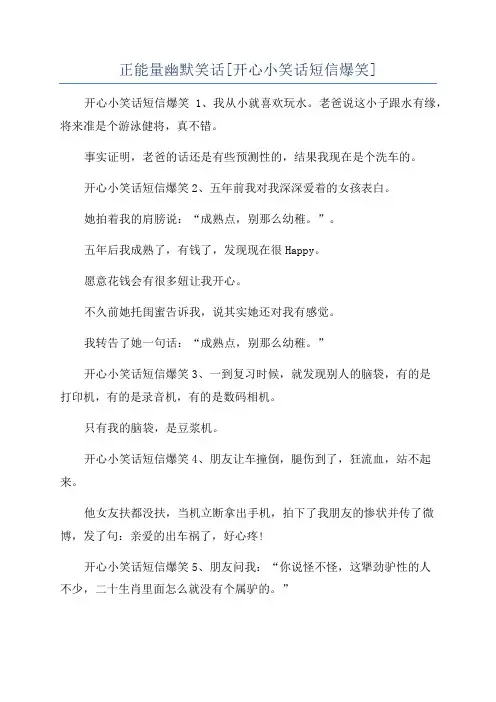 正能量幽默笑话[开心小笑话短信爆笑]

开心小笑话短信爆笑 1、我从小就喜欢玩水。老爸说这小子跟水有缘，将来准是个游泳健将，真不错。

事实证明，老爸的话还是有些预测性的，结果我现在是个洗车的。

开心小笑话短信爆笑 2、五年前我对我深深爱着的女孩表白。

她拍着我的肩膀说：“成熟点，别那么幼稚。”。

五年后我成熟了，有钱了，发现现在很 Happy。

愿意花钱会有很多妞让我开心。

不久前她托闺蜜告诉我，说其实她还对我有感觉。

我转告了她一句话：“成熟点，别那么幼稚。”

开心小笑话短信爆笑 3、一到复习时候，就发现别人的脑袋，有的是打印机，有的是录音机，有的是数码相机。

只有我的脑袋，是豆浆机。

开心小笑话短信爆笑 4、朋友让车撞倒，腿伤到了，狂流血，站不起来。

他女友扶都没扶，当机立断拿出手机，拍下了我朋友的惨状并传了微博，发了句：亲爱的出车祸了，好心疼！

开心小笑话短信爆笑 5、朋友问我：“你说怪不怪，这犟劲驴性的人不少，二十生肖里面怎么就没有个属驴的。”